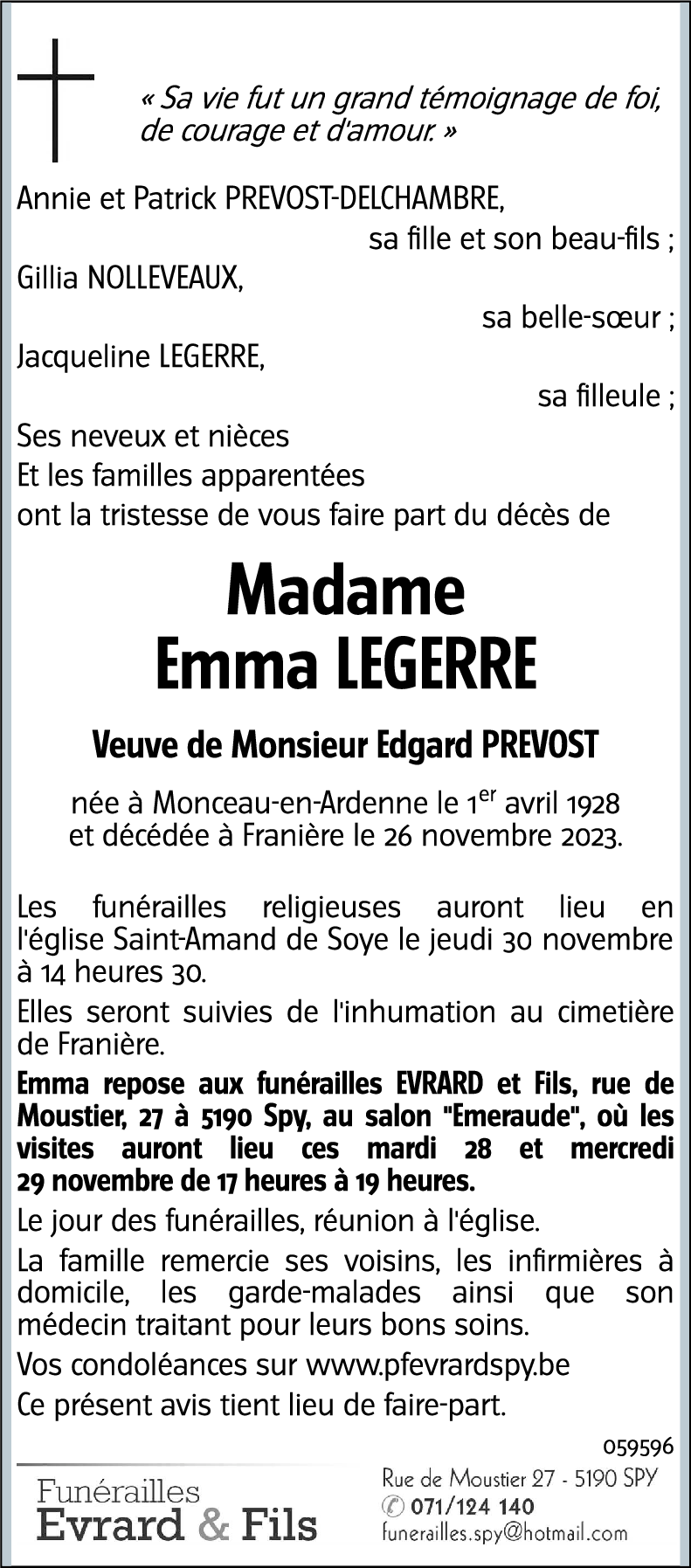 « Sa vie fut un grand témoignage de foi, de courage et d'amour. »

Annie et Patrick PREVOST-DELCHAMBRE,
sa fille et son beau-fils ;
Gillia NOLLEVEAUX,
sa belle-sœur ;
Jacqueline LEGERRE,
sa filleule ;
Ses neveux et nièces
Et les familles apparentées
ont la tristesse de vous faire part du décès de

Madame
Emma LEGERRE

Veuve de Monsieur Edgard PREVOST

née à Monceau-en-Ardenne le 1$^{er}$ avril 1928
et décédée à Franière le 26 novembre 2023.

Les funérailles religieuses auront lieu en l'église Saint-Amand de Soye le jeudi 30 novembre à 14 heures 30.

Elles seront suivies de l'inhumation au cimetière de Franière.

Emma repose aux funérailles EVRARD et Fils, rue de Moustier, 27 à 5190 Spy, au salon "Emeraude", où les visites auront lieu ces mardi 28 et mercredi 29 novembre de 17 heures à 19 heures.

Le jour des funérailles, réunion à l'église.

La famille remercie ses voisins, les infirmières à domicile, les garde-malades ainsi que son médecin traitant pour leurs bons soins.

Vos condoléances sur www.pfevrardspy.be

Ce présent avis tient lieu de faire-part.

059596

Funérailles
Evrard & Fils

Rue de Moustier 27 - 5190 SPY
071/124 140
funerailles.spy@hotmail.com